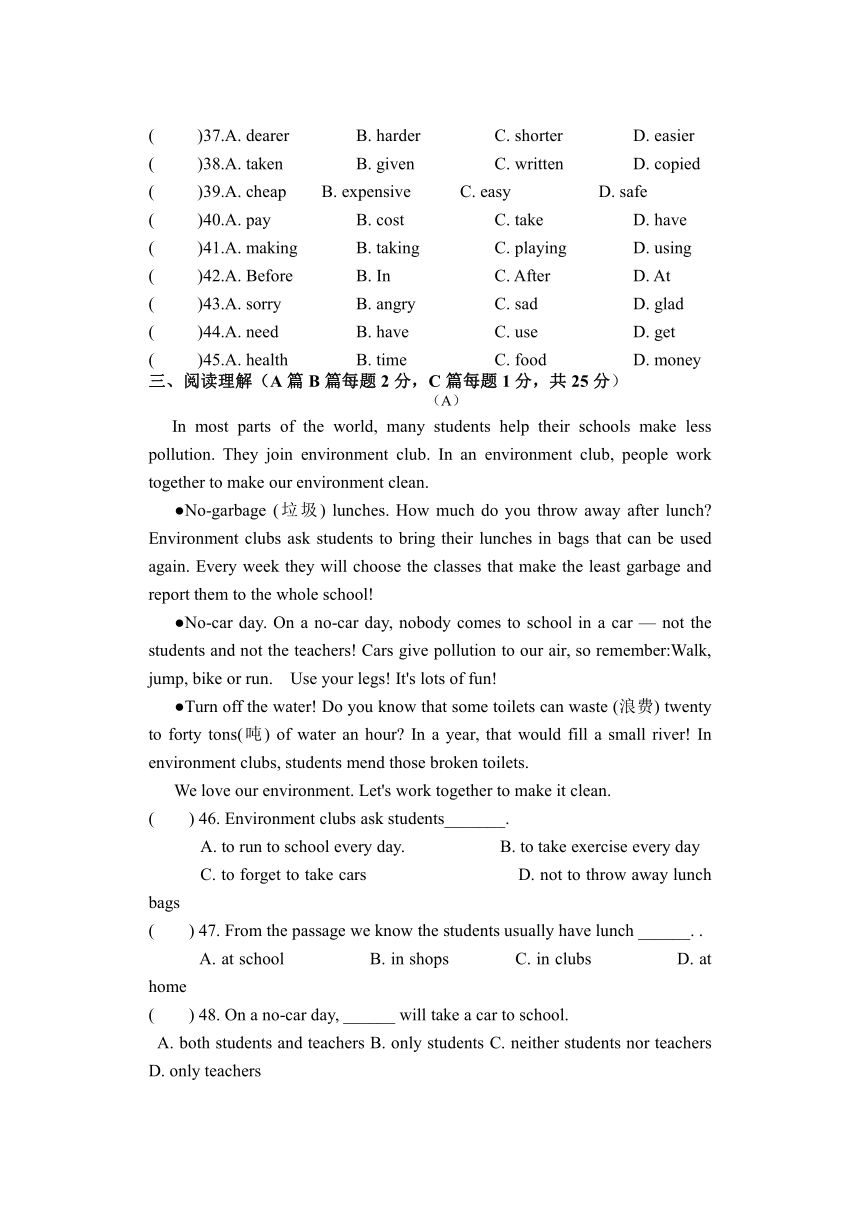 (　　)37.A. dearer　　B. harder　　C. shorter　　D. easier
(　　)38.A. taken　　B. given　　C. written　　D. copied
(　　)39.A. cheap　　B. expensive　　C. easy　　D. safe
(　　)40.A. pay　　B. cost　　C. take　　D. have
(　　)41.A. making　　B. taking　　C. playing　　D. using
(　　)42.A. Before　　B. In　　C. After　　D. At
(　　)43.A. sorry　　B. angry　　C. sad　　D. glad
(　　)44.A. need　　B. have　　C. use　　D. get
(　　)45.A. health　　B. time　　C. food　　D. money

三、阅读理解（A 篇 B 篇每题 2 分，C 篇每题 1 分，共 25 分）

（A）

In most parts of the world, many students help their schools make less pollution. They join environment club. In an environment club, people work together to make our environment clean.

●No-garbage (垃圾) lunches. How much do you throw away after lunch? Environment clubs ask students to bring their lunches in bags that can be used again. Every week they will choose the classes that make the least garbage and report them to the whole school!

●No-car day. On a no-car day, nobody comes to school in a car — not the students and not the teachers! Cars give pollution to our air, so remember:Walk, jump, bike or run.　Use your legs! It's lots of fun!

●Turn off the water! Do you know that some toilets can waste (浪费) twenty to forty tons(吨) of water an hour? In a year, that would fill a small river! In environment clubs, students mend those broken toilets.

We love our environment. Let's work together to make it clean.

(　　) 46. Environment clubs ask students_______.
A. to run to school every day.　　B. to take exercise every day
C. to forget to take cars　　D. not to throw away lunch bags

(　　) 47. From the passage we know the students usually have lunch ______. .
A. at school　　B. in shops　　C. in clubs　　D. at home

(　　) 48. On a no-car day, ______ will take a car to school.
A. both students and teachers B. only students C. neither students nor teachers D. only teachers